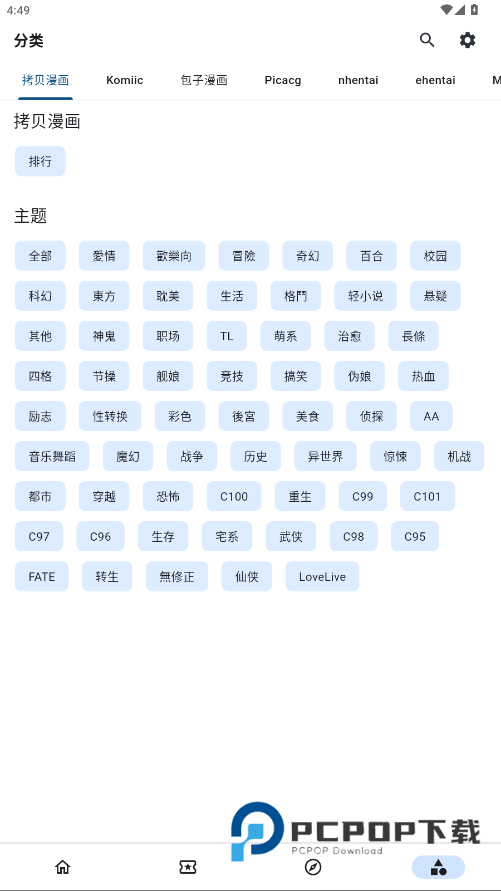 4:49

分类

拷贝漫画 Komiic 包子漫画 Picacg nhentai ehentai M

拷贝漫画

排行

主题

全部 愛情 歡樂向 冒險 奇幻 百合 校园

科幻 東方 耽美 生活 格鬥 轻小说 悬疑

其他 神鬼 职场 TL 萌系 治愈 長條

四格 节操 舰娘 竞技 搞笑 伪娘 热血

励志 性转换 彩色 後宮 美食 侦探 AA

音乐舞蹈 魔幻 战争 历史 异世界 惊悚 机战

都市 穿越 恐怖 C100 重生 C99 C101

C97 C96 生存 宅系 武侠 C98 C95

FATE 转生 無修正 仙侠 LoveLive

PCPOP下载
PCPOP Download